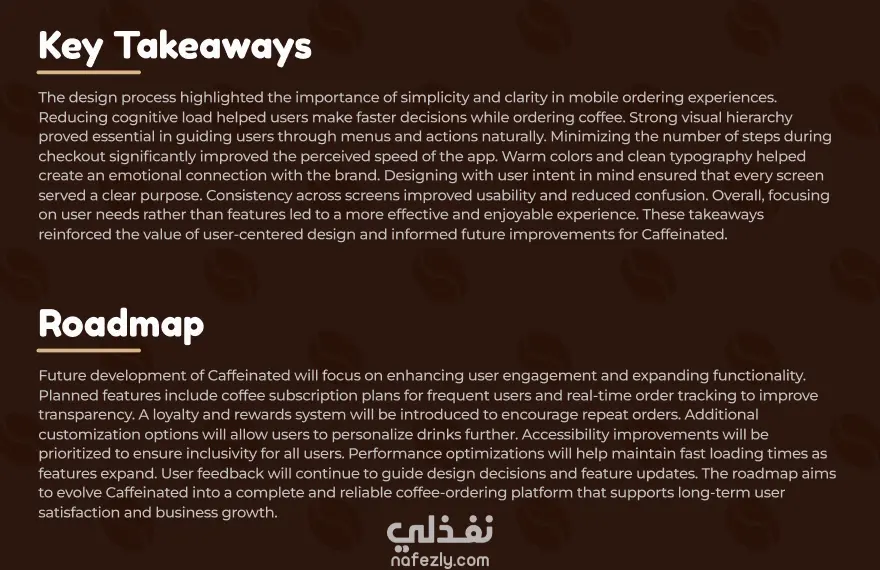 Key Takeaways

The design process highlighted the importance of simplicity and clarity in mobile ordering experiences. Reducing cognitive load helped users make faster decisions while ordering coffee. Strong visual hierarchy proved essential in guiding users through menus and actions naturally. Minimizing the number of steps during checkout significantly improved the perceived speed of the app. Warm colors and clean typography helped create an emotional connection with the brand. Designing with user intent in mind ensured that every screen served a clear purpose. Consistency across screens improved usability and reduced confusion. Overall, focusing on user needs rather than features led to a more effective and enjoyable experience. These takeaways reinforced the value of user-centered design and informed future improvements for Caffeinated.

Roadmap

Future development of Caffeinated will focus on enhancing user engagement and expanding functionality. Planned features include coffee subscription plans for frequent users and real-time order tracking to improve transparency. A loyalty and rewards system will be introduced to encourage repeat orders. Additional customization options will allow users to personalize drinks further. Accessibility improvements will be prioritized to ensure inclusivity for all users. Performance optimizations will help maintain fast loading times as features expand. User feedback will continue to guide design decisions and feature updates. The roadmap aims to evolve Caffeinated into a complete and reliable coffee-ordering platform that supports long-term user satisfaction and business growth.

نفذلي
nafezly.com